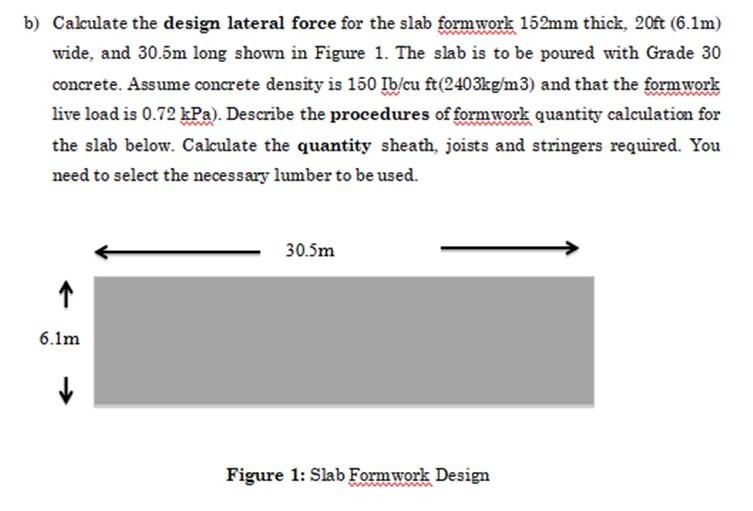 b) Calculate the **design lateral force** for the slab formwork 152mm thick, 20ft (6.1m) wide, and 30.5m long shown in Figure 1. The slab is to be poured with Grade 30 concrete. Assume concrete density is 150 Ib/cu ft(2403kg/m3) and that the formwork live load is 0.72 kPa). Describe the **procedures** of formwork quantity calculation for the slab below. Calculate the **quantity** sheath, joists and stringers required. You need to select the necessary lumber to be used.

30.5m

6.1m

**Figure 1:** Slab Formwork Design